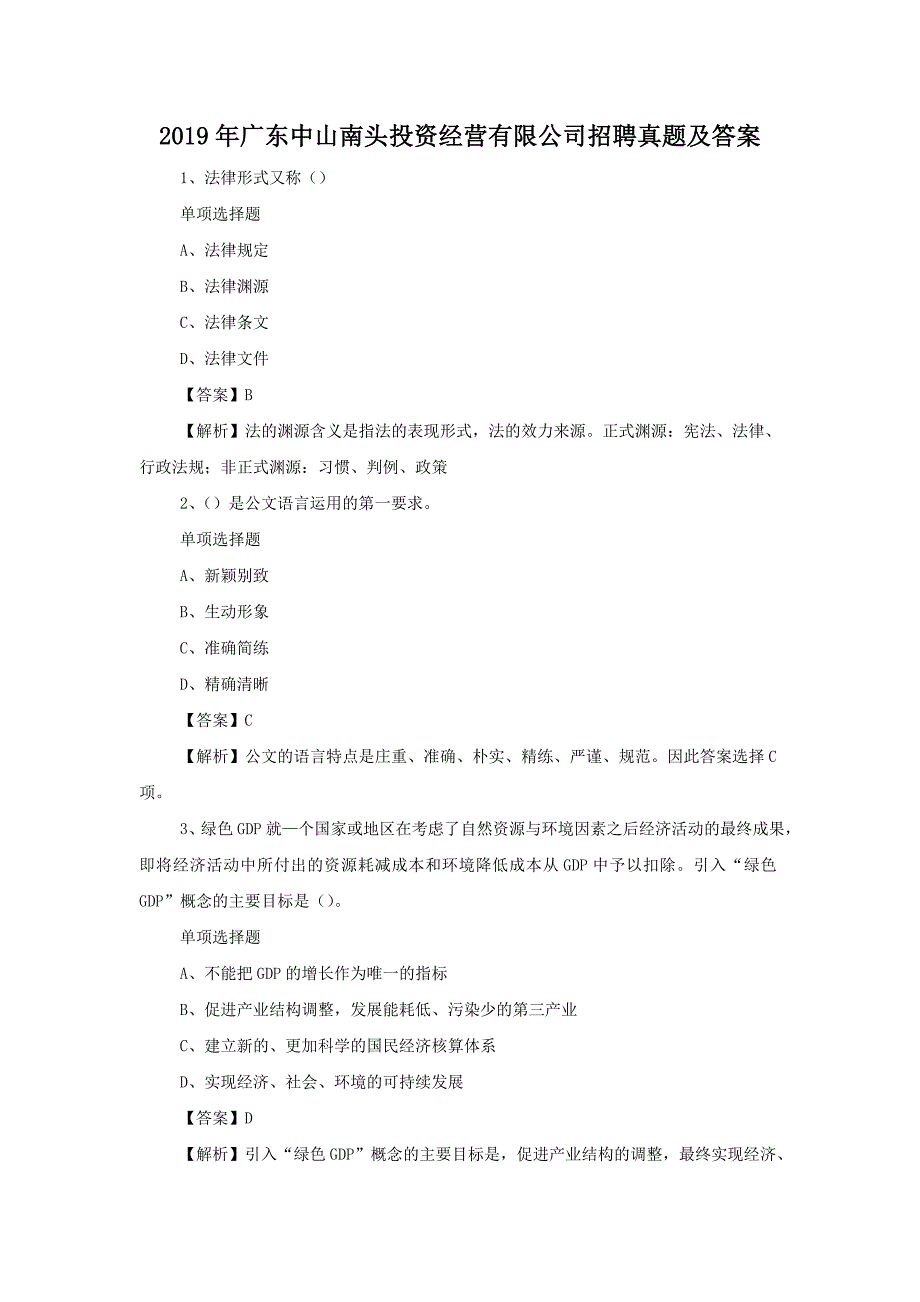 2019年广东中山南头投资经营有限公司招聘真题及答案

1、法律形式又称（）

单项选择题

A、法律规定

B、法律渊源

C、法律条文

D、法律文件

【答案】B

【解析】法的渊源含义是指法的表现形式，法的效力来源。正式渊源：宪法、法律、行政法规；非正式渊源：习惯、判例、政策

2、（）是公文语言运用的第一要求。

单项选择题

A、新颖别致

B、生动形象

C、准确简练

D、精确清晰

【答案】C

【解析】公文的语言特点是庄重、准确、朴实、精练、严谨、规范。因此答案选择C项。

3、绿色GDP就一个国家或地区在考虑了自然资源与环境因素之后经济活动的最终成果，即将经济活动中所付出的资源耗减成本和环境降低成本从GDP中予以扣除。引入“绿色GDP”概念的主要目标是（）。

单项选择题

A、不能把GDP的增长作为唯一的指标

B、促进产业结构调整，发展能耗低、污染少的第三产业

C、建立新的、更加科学的国民经济核算体系

D、实现经济、社会、环境的可持续发展

【答案】D

【解析】引入“绿色GDP”概念的主要目标是，促进产业结构的调整，最终实现经济、